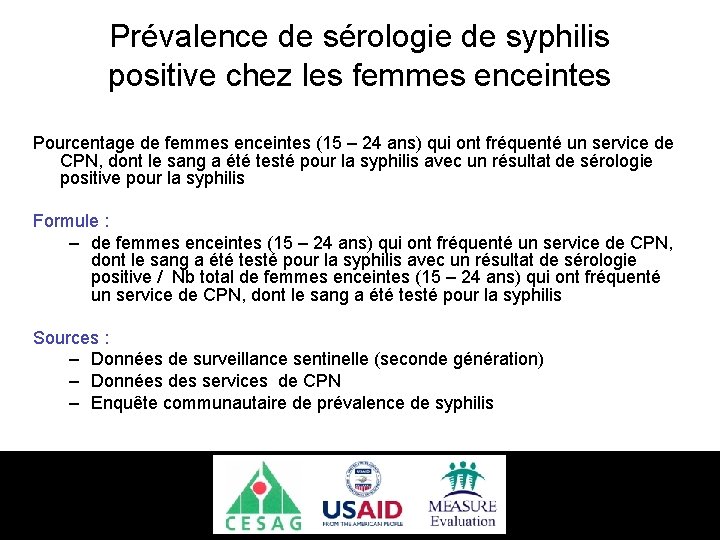 Prévalence de sérologie de syphilis positive chez les femmes enceintes

Pourcentage de femmes enceintes (15 – 24 ans) qui ont fréquenté un service de CPN, dont le sang a été testé pour la syphilis avec un résultat de sérologie positive pour la syphilis

Formule :
– de femmes enceintes (15 – 24 ans) qui ont fréquenté un service de CPN, dont le sang a été testé pour la syphilis avec un résultat de sérologie positive / Nb total de femmes enceintes (15 – 24 ans) qui ont fréquenté un service de CPN, dont le sang a été testé pour la syphilis

Sources :
– Données de surveillance sentinelle (seconde génération)
– Données des services de CPN
– Enquête communautaire de prévalence de syphilis

CESAG
USAID
FROM THE AMERICAN PEOPLE
MEASURE
Evaluation